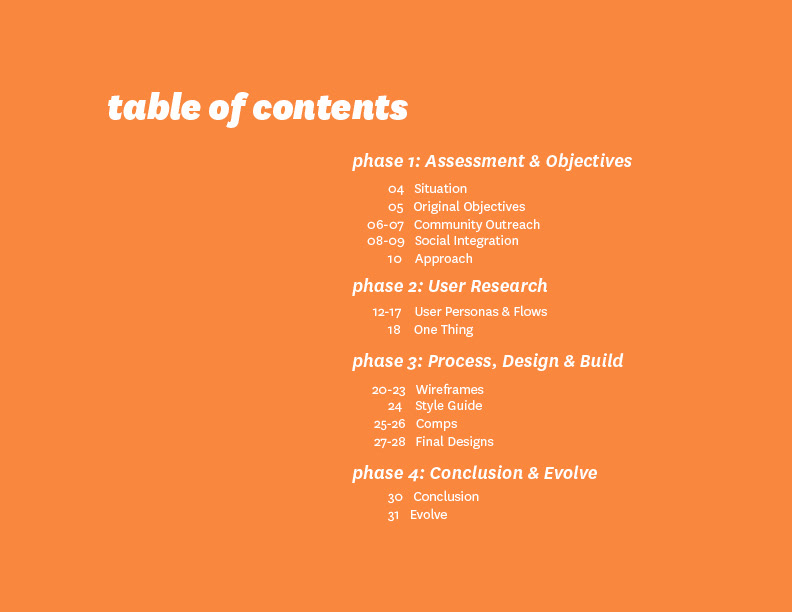 table of contents

phase 1: Assessment & Objectives

04 Situation
05 Original Objectives
06-07 Community Outreach
08-09 Social Integration
10 Approach

phase 2: User Research

12-17 User Personas & Flows
18 One Thing

phase 3: Process, Design & Build

20-23 Wireframes
24 Style Guide
25-26 Comps
27-28 Final Designs

phase 4: Conclusion & Evolve

30 Conclusion
31 Evolve